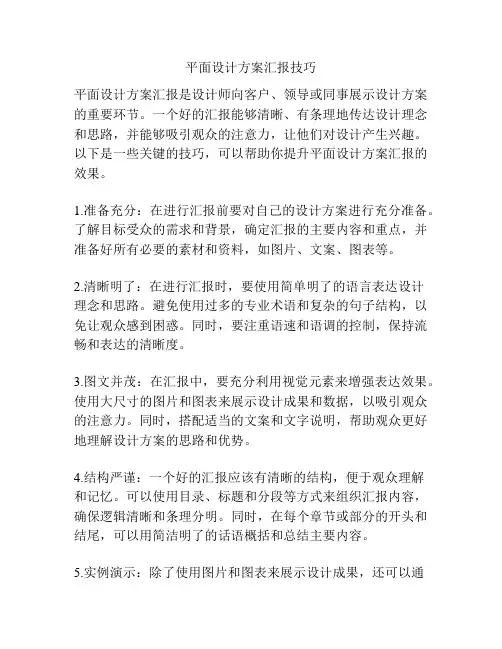 平面设计方案汇报技巧

平面设计方案汇报是设计师向客户、领导或同事展示设计方案的重要环节。一个好的汇报能够清晰、有条理地传达设计理念和思路，并能够吸引观众的注意力，让他们对设计产生兴趣。以下是一些关键的技巧，可以帮助你提升平面设计方案汇报的效果。

1.准备充分：在进行汇报前要对自己的设计方案进行充分准备。了解目标受众的需求和背景，确定汇报的主要内容和重点，并准备好所有必要的素材和资料，如图片、文案、图表等。

2.清晰明了：在进行汇报时，要使用简单明了的语言表达设计理念和思路。避免使用过多的专业术语和复杂的句子结构，以免让观众感到困惑。同时，要注重语速和语调的控制，保持流畅和表达的清晰度。

3.图文并茂：在汇报中，要充分利用视觉元素来增强表达效果。使用大尺寸的图片和图表来展示设计成果和数据，以吸引观众的注意力。同时，搭配适当的文案和文字说明，帮助观众更好地理解设计方案的思路和优势。

4.结构严谨：一个好的汇报应该有清晰的结构，便于观众理解和记忆。可以使用目录、标题和分段等方式来组织汇报内容，确保逻辑清晰和条理分明。同时，在每个章节或部分的开头和结尾，可以用简洁明了的话语概括和总结主要内容。

5.实例演示：除了使用图片和图表来展示设计成果，还可以通